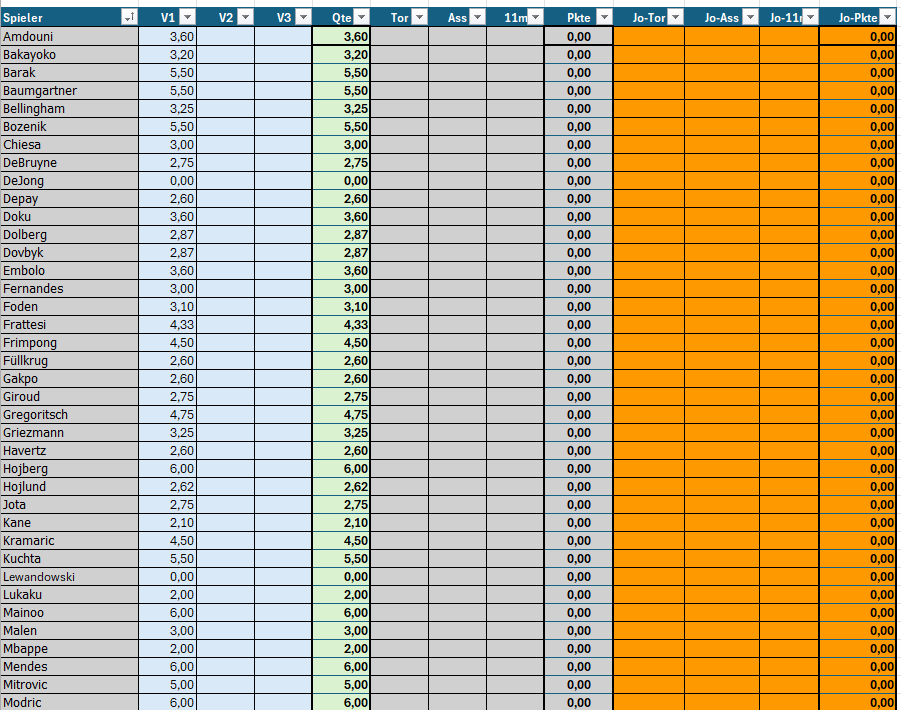 | Spieler | V1 | V2 | V3 | Qte | Tor | Ass | 11m | Pkte | Jo-Tor | Jo-Ass | Jo-11r | Jo-Pkte |
|---|---|---|---|---|---|---|---|---|---|---|---|---|
| Amdouni | 3,60 | | | 3,60 | | | | 0,00 | | | | 0,00 |
| Bakayoko | 3,20 | | | 3,20 | | | | 0,00 | | | | 0,00 |
| Barak | 5,50 | | | 5,50 | | | | 0,00 | | | | 0,00 |
| Baumgartner | 5,50 | | | 5,50 | | | | 0,00 | | | | 0,00 |
| Bellingham | 3,25 | | | 3,25 | | | | 0,00 | | | | 0,00 |
| Bozenik | 5,50 | | | 5,50 | | | | 0,00 | | | | 0,00 |
| Chiesa | 3,00 | | | 3,00 | | | | 0,00 | | | | 0,00 |
| DeBruyne | 2,75 | | | 2,75 | | | | 0,00 | | | | 0,00 |
| DeJong | 0,00 | | | 0,00 | | | | 0,00 | | | | 0,00 |
| Depay | 2,60 | | | 2,60 | | | | 0,00 | | | | 0,00 |
| Doku | 3,60 | | | 3,60 | | | | 0,00 | | | | 0,00 |
| Dolberg | 2,87 | | | 2,87 | | | | 0,00 | | | | 0,00 |
| Dovbyk | 2,87 | | | 2,87 | | | | 0,00 | | | | 0,00 |
| Embolo | 3,60 | | | 3,60 | | | | 0,00 | | | | 0,00 |
| Fernandes | 3,00 | | | 3,00 | | | | 0,00 | | | | 0,00 |
| Foden | 3,10 | | | 3,10 | | | | 0,00 | | | | 0,00 |
| Frattesi | 4,33 | | | 4,33 | | | | 0,00 | | | | 0,00 |
| Frimpong | 4,50 | | | 4,50 | | | | 0,00 | | | | 0,00 |
| Füllkrug | 2,60 | | | 2,60 | | | | 0,00 | | | | 0,00 |
| Gakpo | 2,60 | | | 2,60 | | | | 0,00 | | | | 0,00 |
| Giroud | 2,75 | | | 2,75 | | | | 0,00 | | | | 0,00 |
| Gregoritsch | 4,75 | | | 4,75 | | | | 0,00 | | | | 0,00 |
| Griezmann | 3,25 | | | 3,25 | | | | 0,00 | | | | 0,00 |
| Havertz | 2,60 | | | 2,60 | | | | 0,00 | | | | 0,00 |
| Hojberg | 6,00 | | | 6,00 | | | | 0,00 | | | | 0,00 |
| Hojlund | 2,62 | | | 2,62 | | | | 0,00 | | | | 0,00 |
| Jota | 2,75 | | | 2,75 | | | | 0,00 | | | | 0,00 |
| Kane | 2,10 | | | 2,10 | | | | 0,00 | | | | 0,00 |
| Kramaric | 4,50 | | | 4,50 | | | | 0,00 | | | | 0,00 |
| Kuchta | 5,50 | | | 5,50 | | | | 0,00 | | | | 0,00 |
| Lewandowski | 0,00 | | | 0,00 | | | | 0,00 | | | | 0,00 |
| Lukaku | 2,00 | | | 2,00 | | | | 0,00 | | | | 0,00 |
| Mainoo | 6,00 | | | 6,00 | | | | 0,00 | | | | 0,00 |
| Malen | 3,00 | | | 3,00 | | | | 0,00 | | | | 0,00 |
| Mbappe | 2,00 | | | 2,00 | | | | 0,00 | | | | 0,00 |
| Mendes | 6,00 | | | 6,00 | | | | 0,00 | | | | 0,00 |
| Mitrovic | 5,00 | | | 5,00 | | | | 0,00 | | | | 0,00 |
| Modric | 6,00 | | | 6,00 | | | | 0,00 | | | | 0,00 |